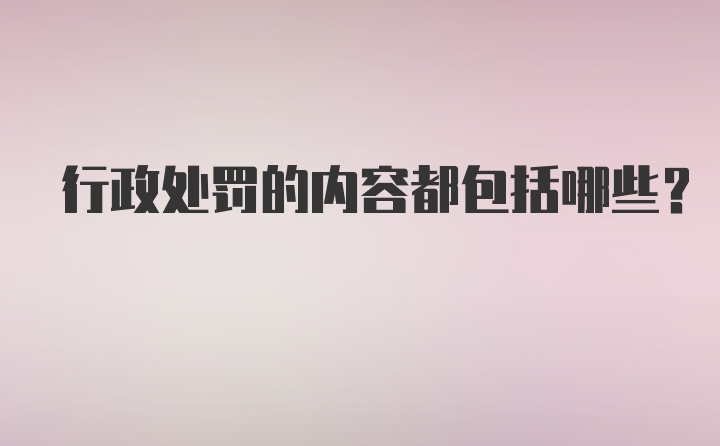 行政处罚的内容都包括哪些？